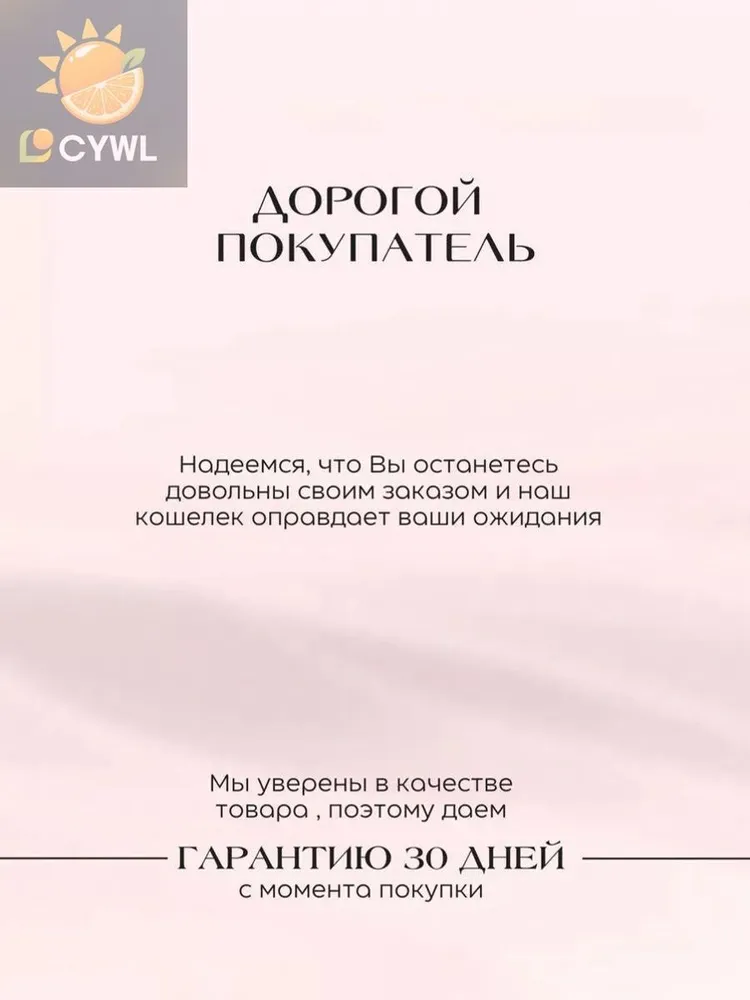 CYWL

ДОРОГОЙ ПОКУПАТЕЛЬ

Надеемся, что Вы останетесь довольны своим заказом и наш кошелек оправдает ваши ожидания

Мы уверены в качестве товара , поэтому даем

ГАРАНТИЮ 30 ДНЕЙ

с момента покупки